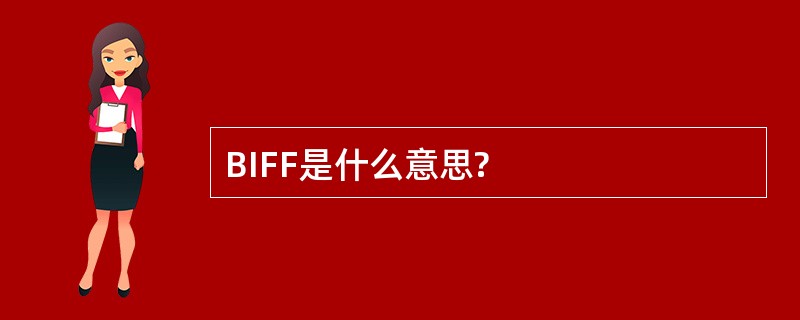 BIFF是什么意思?